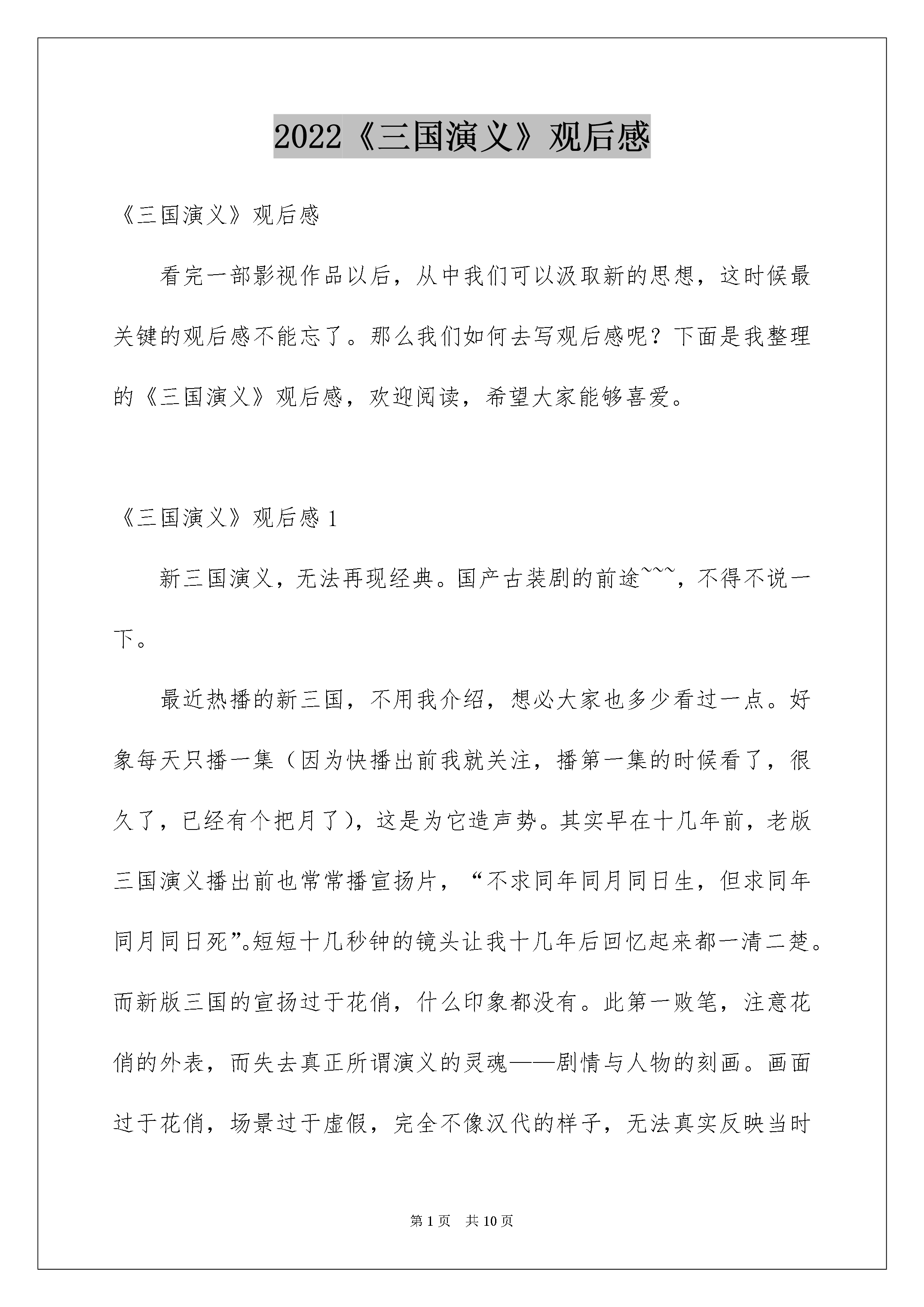 2022《三国演义》观后感

《三国演义》观后感

看完一部影视作品以后，从中我们可以汲取新的思想，这时候最关键的观后感不能忘了。那么我们如何去写观后感呢？下面是我整理的《三国演义》观后感，欢迎阅读，希望大家能够喜爱。

《三国演义》观后感 1

新三国演义，无法再现经典。国产古装剧的前途~~~，不得不说一下。

最近热播的新三国，不用我介绍，想必大家也多少看过一点。好象每天只播一集（因为快播出前我就关注，播第一集的时候看了，很久了，已经有个把月了），这是为它造声势。其实早在十几年前，老版三国演义播出前也常常播宣扬片，“不求同年同月同日生，但求同年同月同日死”。短短十几秒钟的镜头让我十几年后回忆起来都一清二楚。而新版三国的宣扬过于花俏，什么印象都没有。此第一败笔，注意花俏的外表，而失去真正所谓演义的灵魂——剧情与人物的刻画。画面过于花俏，场景过于虚假，完全不像汉代的样子，无法真实反映当时

第 1 页　共 10 页